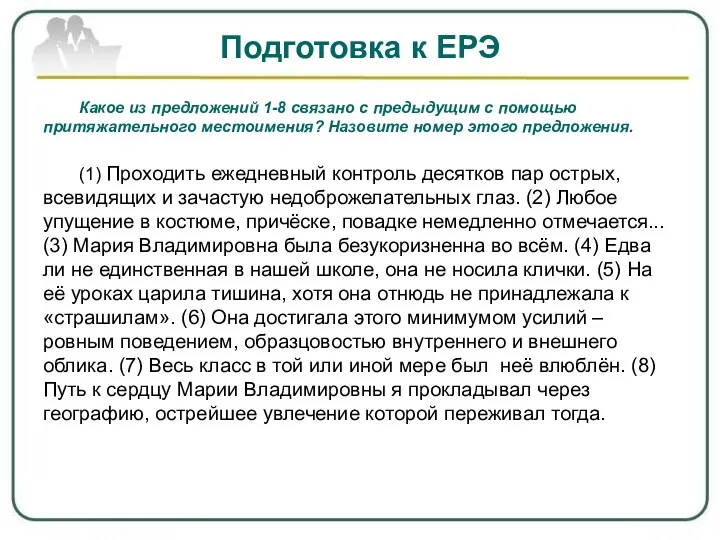 Подготовка к ЕРЭ

Какое из предложений 1-8 связано с предыдущим с помощью притяжательного местоимения? Назовите номер этого предложения.

(1) Проходить ежедневный контроль десятков пар острых, всевидящих и зачастую недоброжелательных глаз. (2) Любое упущение в костюме, причёске, повадке немедленно отмечается... (3) Мария Владимировна была безукоризненна во всём. (4) Едва ли не единственная в нашей школе, она не носила клички. (5) На её уроках царила тишина, хотя она отнюдь не принадлежала к «страшилам». (6) Она достигала этого минимумом усилий – ровным поведением, образцовостью внутреннего и внешнего облика. (7) Весь класс в той или иной мере был неё влюблён. (8) Путь к сердцу Марии Владимировны я прокладывал через географию, острейшее увлечение которой переживал тогда.